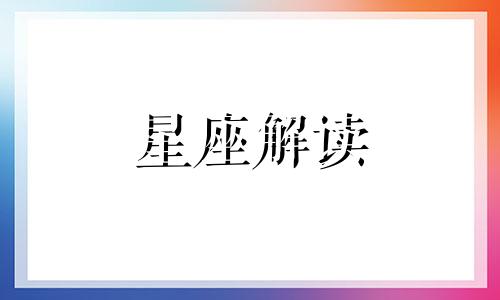 星座解读